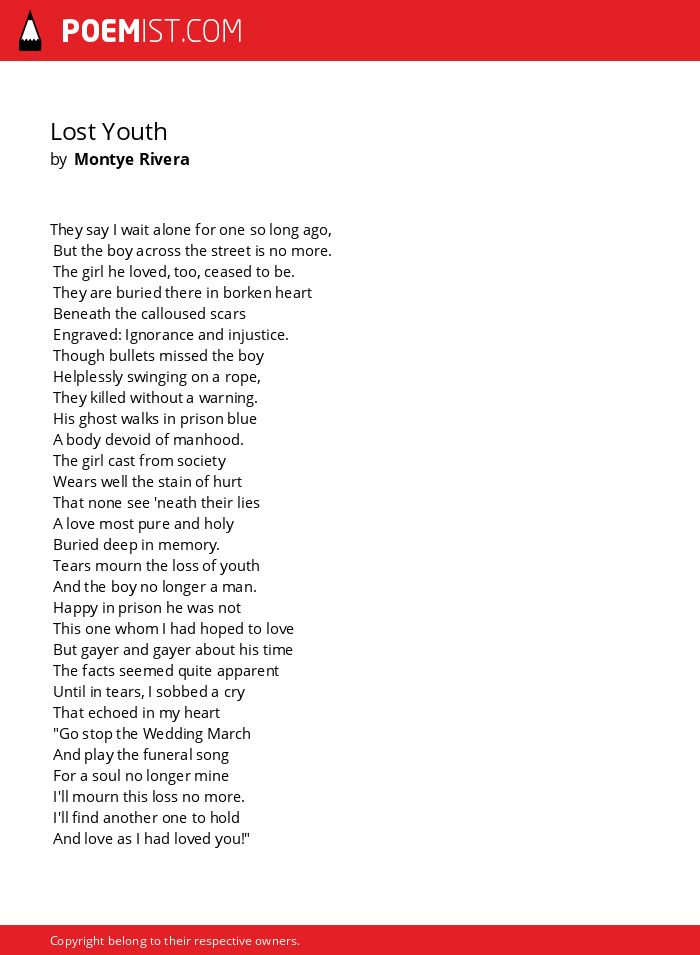 POEMIST.COM

Lost Youth
by Montye Rivera

They say I wait alone for one so long ago,
But the boy across the street is no more.
The girl he loved, too, ceased to be.
They are buried there in borken heart
Beneath the calloused scars
Engraved: Ignorance and injustice.
Though bullets missed the boy
Helplessly swinging on a rope,
They killed without a warning.
His ghost walks in prison blue
A body devoid of manhood.
The girl cast from society
Wears well the stain of hurt
That none see 'neath their lies
A love most pure and holy
Buried deep in memory.
Tears mourn the loss of youth
And the boy no longer a man.
Happy in prison he was not
This one whom I had hoped to love
But gayer and gayer about his time
The facts seemed quite apparent
Until in tears, I sobbed a cry
That echoed in my heart
"Go stop the Wedding March
And play the funeral song
For a soul no longer mine
I'll mourn this loss no more.
I'll find another one to hold
And love as I had loved you!"

Copyright belong to their respective owners.